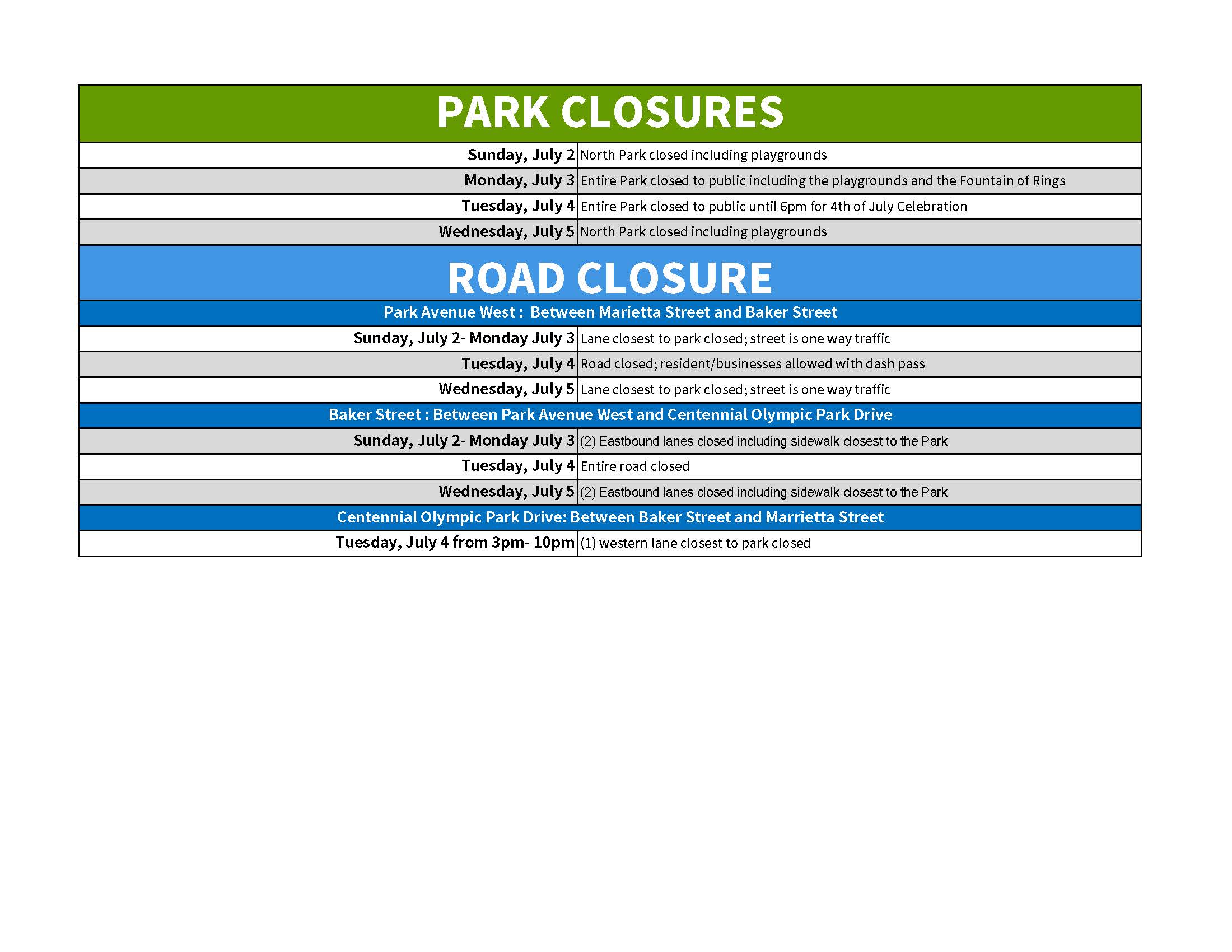 PARK CLOSURES

| | |
|---|---|
| Sunday, July 2 | North Park closed including playgrounds |
| Monday, July 3 | Entire Park closed to public including the playgrounds and the Fountain of Rings |
| Tuesday, July 4 | Entire Park closed to public until 6pm for 4th of July Celebration |
| Wednesday, July 5 | North Park closed including playgrounds |

ROAD CLOSURE

Park Avenue West : Between Marietta Street and Baker Street

| | |
|---|---|
| Sunday, July 2- Monday July 3 | Lane closest to park closed; street is one way traffic |
| Tuesday, July 4 | Road closed; resident/businesses allowed with dash pass |
| Wednesday, July 5 | Lane closest to park closed; street is one way traffic |

Baker Street : Between Park Avenue West and Centennial Olympic Park Drive

| | |
|---|---|
| Sunday, July 2- Monday July 3 | (2) Eastbound lanes closed including sidewalk closest to the Park |
| Tuesday, July 4 | Entire road closed |
| Wednesday, July 5 | (2) Eastbound lanes closed including sidewalk closest to the Park |

Centennial Olympic Park Drive: Between Baker Street and Marrietta Street

| | |
|---|---|
| Tuesday, July 4 from 3pm- 10pm | (1) western lane closest to park closed |